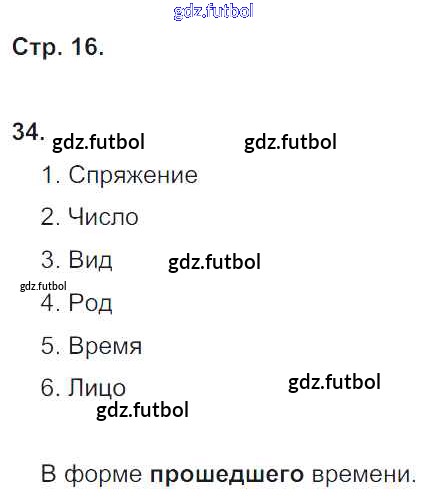 Стр. 16.

34.

1. Спряжение

2. Число

3. Вид

4. Род

5. Время

6. Лицо

В форме прошедшего времени.

gdz.futbol